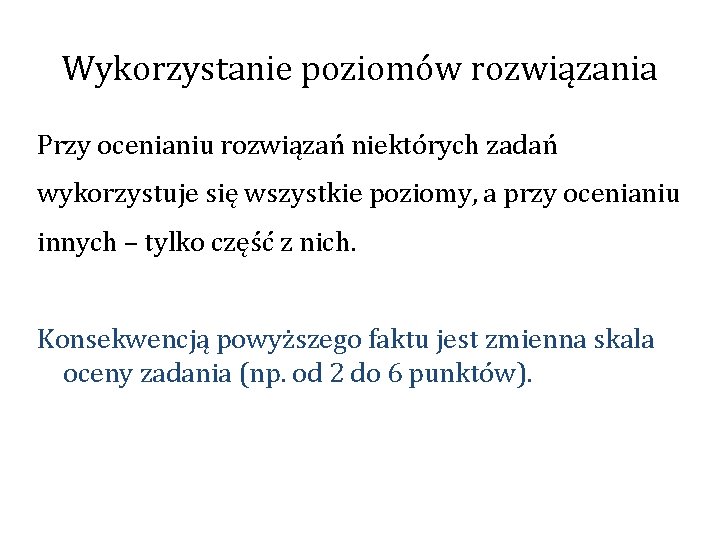 Wykorzystanie poziomów rozwiązania

Przy ocenianiu rozwiązań niektórych zadań wykorzystuje się wszystkie poziomy, a przy ocenianiu innych – tylko część z nich.

Konsekwencją powyższego faktu jest zmienna skala oceny zadania (np. od 2 do 6 punktów).